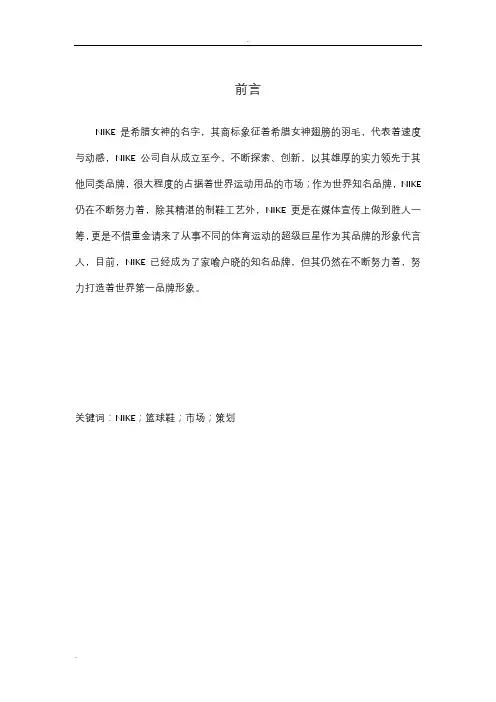 前言

NIKE 是希腊女神的名字，其商标象征着希腊女神翅膀的羽毛，代表着速度与动感，NIKE 公司自从成立至今，不断探索、创新，以其雄厚的实力领先于其他同类品牌，很大程度的占据着世界运动用品的市场；作为世界知名品牌，NIKE 仍在不断努力着，除其精湛的制鞋工艺外，NIKE 更是在媒体宣传上做到胜人一筹，更是不惜重金请来了从事不同的体育运动的超级巨星作为其品牌的形象代言人，目前，NIKE 已经成为了家喻户晓的知名品牌，但其仍然在不断努力着，努力打造着世界第一品牌形象。

关键词：NIKE；篮球鞋；市场；策划